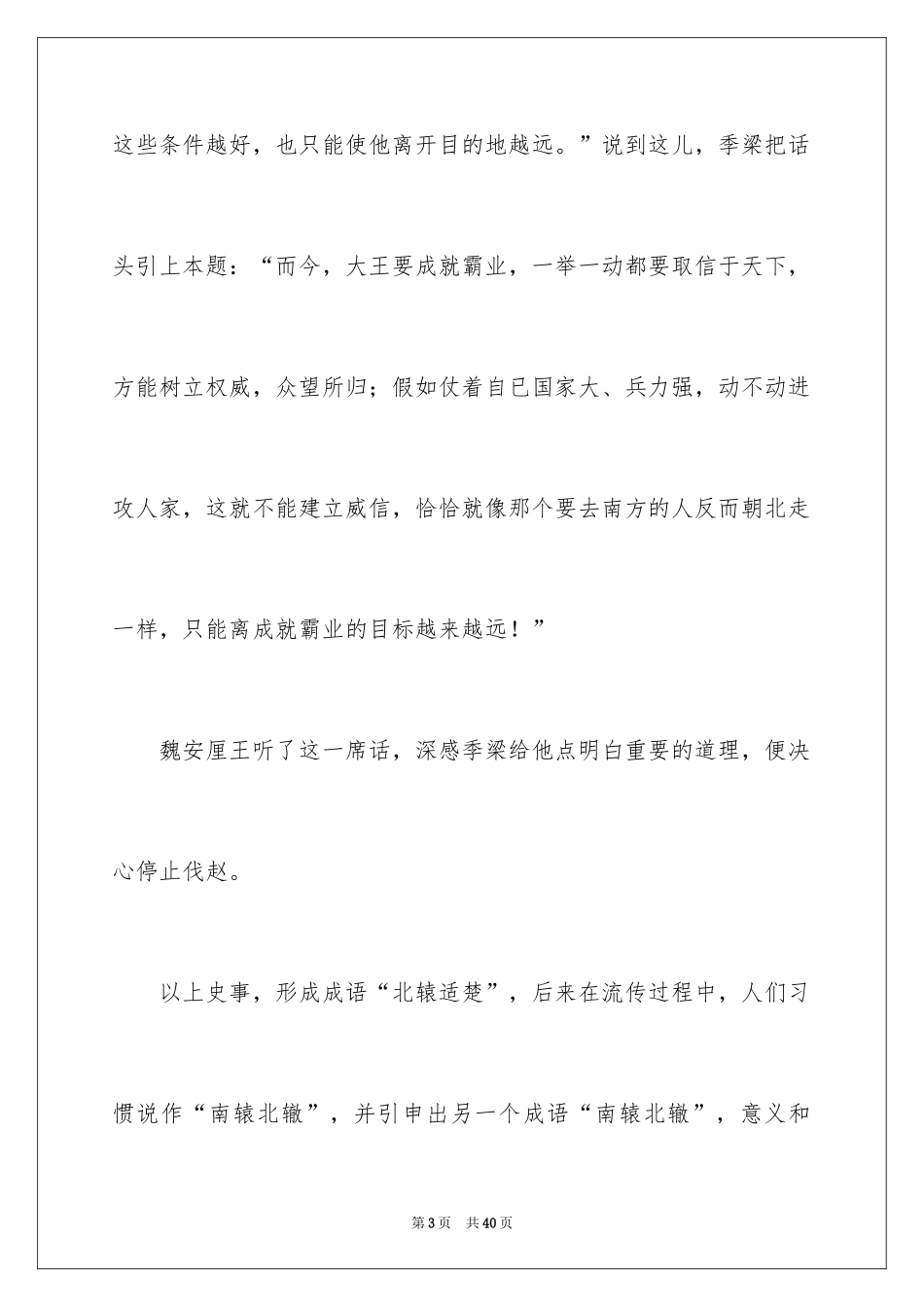 这些条件越好，也只能使他离开目的地越远。”说到这儿，季梁把话头引上本题：“而今，大王要成就霸业，一举一动都要取信于天下，方能树立权威，众望所归；假如仗着自已国家大、兵力强，动不动进攻人家，这就不能建立威信，恰恰就像那个要去南方的人反而朝北走一样，只能离成就霸业的目标越来越远！”

魏安厘王听了这一席话，深感季梁给他点明白重要的道理，便决心停止伐赵。

以上史事，形成成语“北辕适楚”，后来在流传过程中，人们习惯说作“南辕北辙”，并引申出另一个成语“南辕北辙”，意义和

第3页 共40页